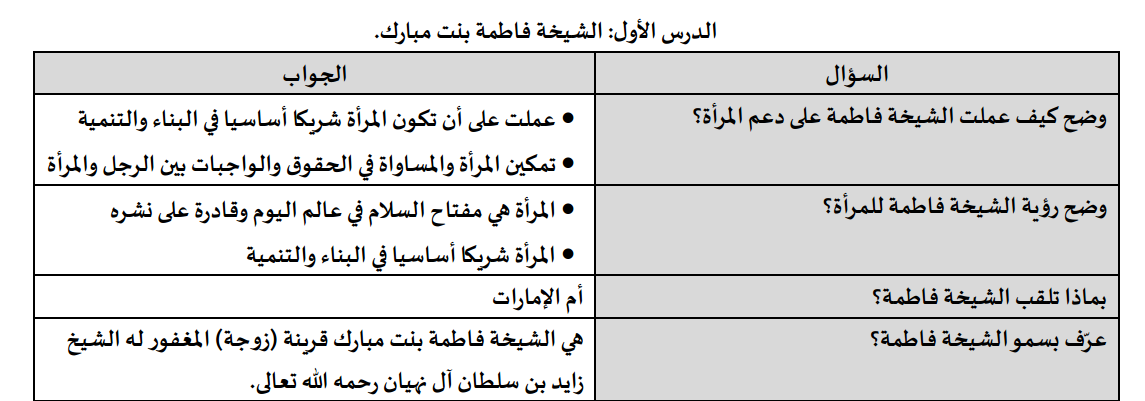 الدرس الأول: الشيخة فاطمة بنت مبارك.

| السؤال | الجواب |
|---|---|
| وضح كيف عملت الشيخة فاطمة على دعم المرأة؟ | • عملت على أن تكون المرأة شريكا أساسيا في البناء والتنمية • تمكين المرأة والمساواة في الحقوق والواجبات بين الرجل والمرأة |
| وضح رؤية الشيخة فاطمة للمرأة؟ | • المرأة هي مفتاح السلام في عالم اليوم وقادرة على نشره • المرأة شريكا أساسيا في البناء والتنمية |
| بماذا تلقب الشيخة فاطمة؟ | أم الإمارات |
| عرّف بسمو الشيخة فاطمة؟ | هي الشيخة فاطمة بنت مبارك قرينة (زوجة) المغفور له الشيخ زايد بن سلطان آل نهيان رحمه الله تعالى. |